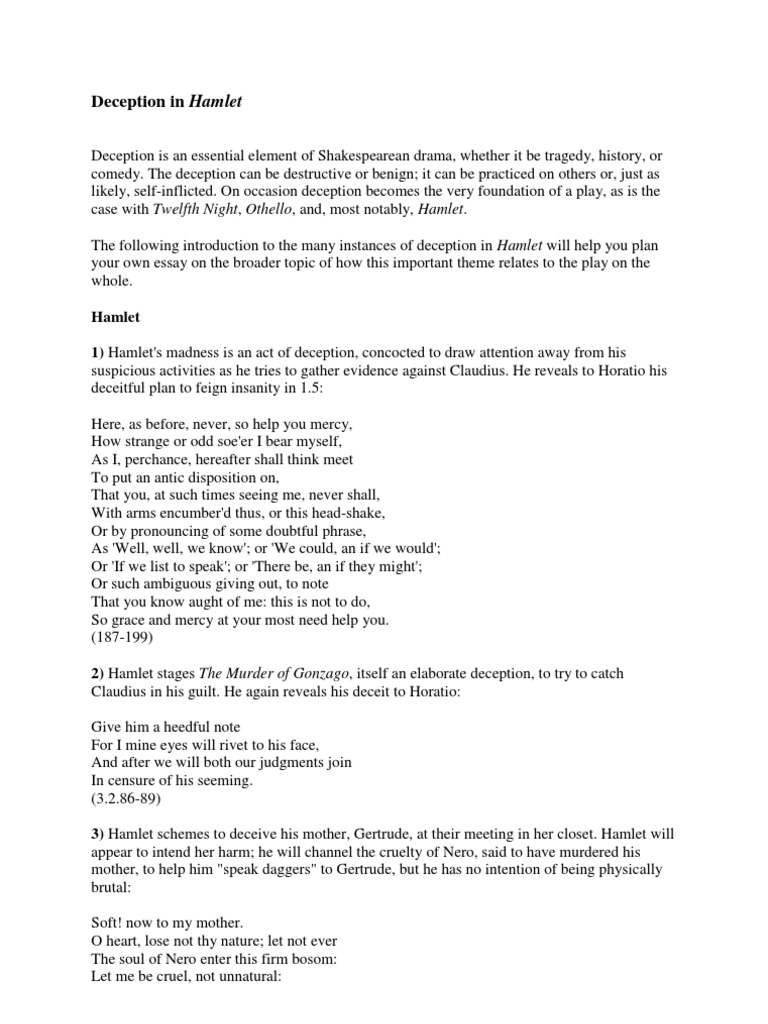 Deception in Hamlet

Deception is an essential element of Shakespearean drama, whether it be tragedy, history, or comedy. The deception can be destructive or benign; it can be practiced on others or, just as likely, self-inflicted. On occasion deception becomes the very foundation of a play, as is the case with Twelfth Night, Othello, and, most notably, Hamlet.

The following introduction to the many instances of deception in Hamlet will help you plan your own essay on the broader topic of how this important theme relates to the play on the whole.

Hamlet

1) Hamlet's madness is an act of deception, concocted to draw attention away from his suspicious activities as he tries to gather evidence against Claudius. He reveals to Horatio his deceitful plan to feign insanity in 1.5:

Here, as before, never, so help you mercy,
How strange or odd soe'er I bear myself,
As I, perchance, hereafter shall think meet
To put an antic disposition on,
That you, at such times seeing me, never shall,
With arms encumber'd thus, or this head-shake,
Or by pronouncing of some doubtful phrase,
As 'Well, well, we know'; or 'We could, an if we would';
Or 'If we list to speak'; or 'There be, an if they might';
Or such ambiguous giving out, to note
That you know aught of me: this is not to do,
So grace and mercy at your most need help you.
(187-199)

2) Hamlet stages The Murder of Gonzago, itself an elaborate deception, to try to catch Claudius in his guilt. He again reveals his deceit to Horatio:

Give him a heedful note
For I mine eyes will rivet to his face,
And after we will both our judgments join
In censure of his seeming.
(3.2.86-89)

3) Hamlet schemes to deceive his mother, Gertrude, at their meeting in her closet. Hamlet will appear to intend her harm; he will channel the cruelty of Nero, said to have murdered his mother, to help him "speak daggers" to Gertrude, but he has no intention of being physically brutal:

Soft! now to my mother.
O heart, lose not thy nature; let not ever
The soul of Nero enter this firm bosom:
Let me be cruel, not unnatural: